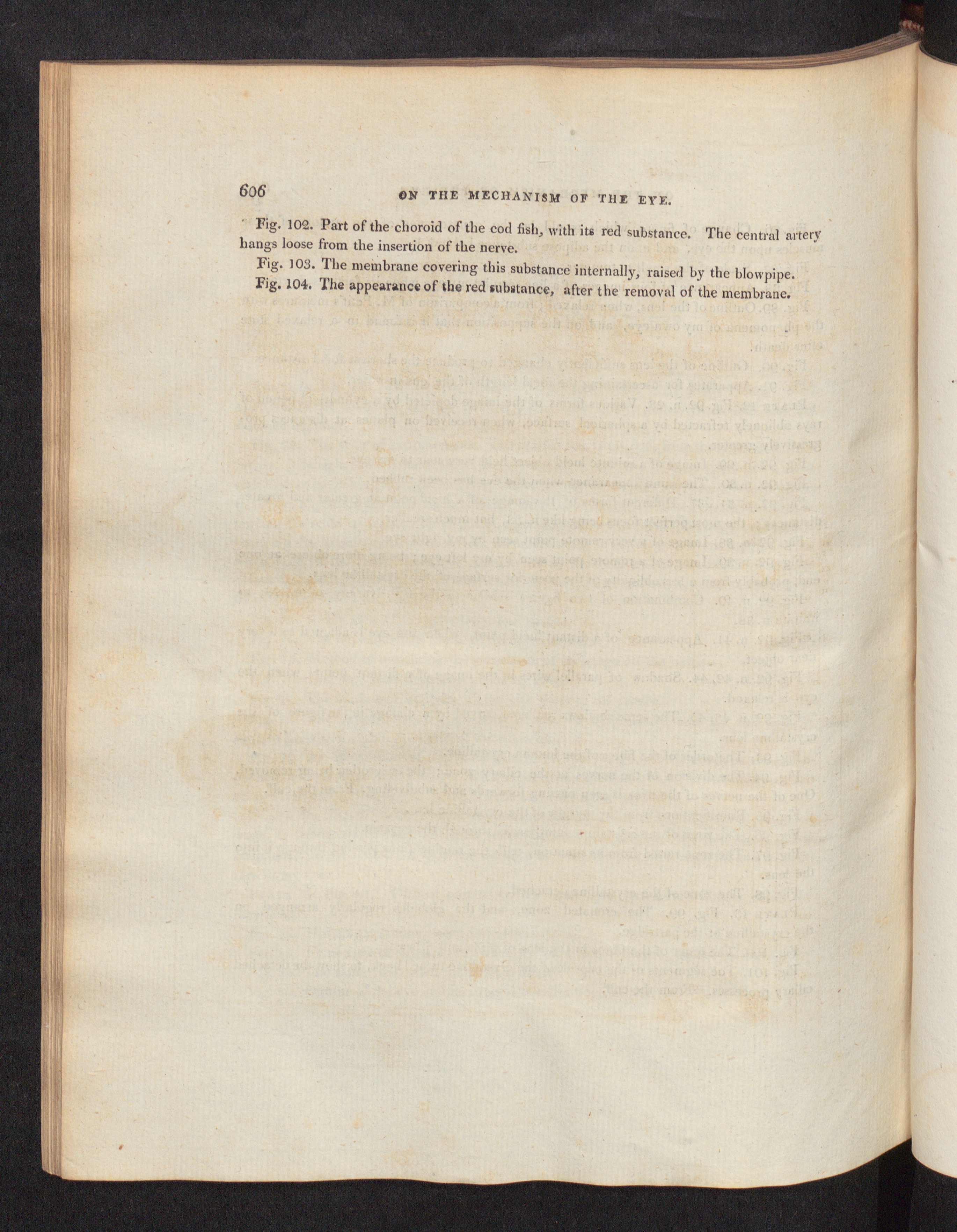 606 ON THE MECHANISM OF THE EYE.

Fig. 102. Part of the choroid of the cod fish, with its red substance. The central artery hangs loose from the insertion of the nerve.

Fig. 103. The membrane covering this substance internally, raised by the blowpipe.

Fig. 104. The appearance of the red substance, after the removal of the membrane.